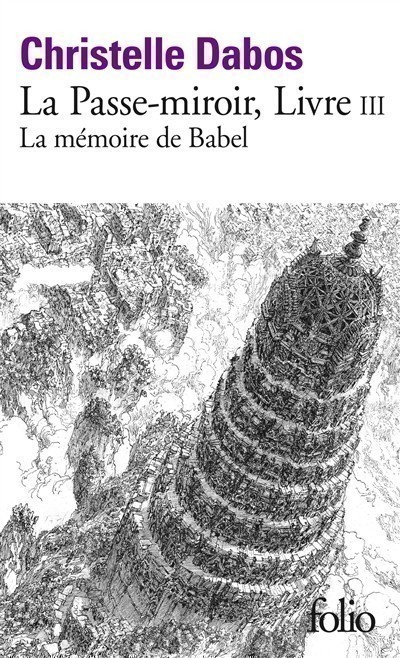 Christelle Dabos

La Passe-miroir, Livre III

La mémoire de Babel

folio